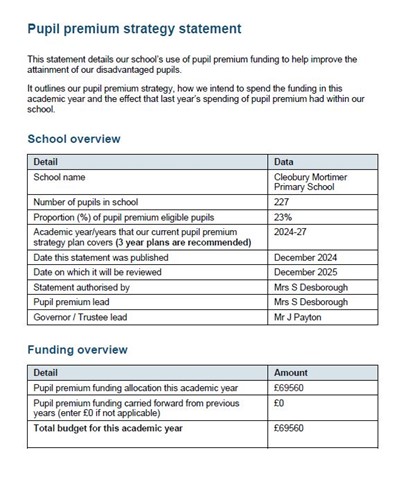 Pupil premium strategy statement

This statement details our school's use of pupil premium funding to help improve the attainment of our disadvantaged pupils.

It outlines our pupil premium strategy, how we intend to spend the funding in this academic year and the effect that last year's spending of pupil premium had within our school.

School overview

| Detail | Data |
|---|---|
| School name | Cleobury Mortimer Primary School |
| Number of pupils in school | 227 |
| Proportion (%) of pupil premium eligible pupils | 23% |
| Academic year/years that our current pupil premium strategy plan covers (3 year plans are recommended) | 2024-27 |
| Date this statement was published | December 2024 |
| Date on which it will be reviewed | December 2025 |
| Statement authorised by | Mrs S Desborough |
| Pupil premium lead | Mrs S Desborough |
| Governor / Trustee lead | Mr J Payton |

Funding overview

| Detail | Amount |
|---|---|
| Pupil premium funding allocation this academic year | £69560 |
| Pupil premium funding carried forward from previous years (enter £0 if not applicable) | £0 |
| Total budget for this academic year | £69560 |